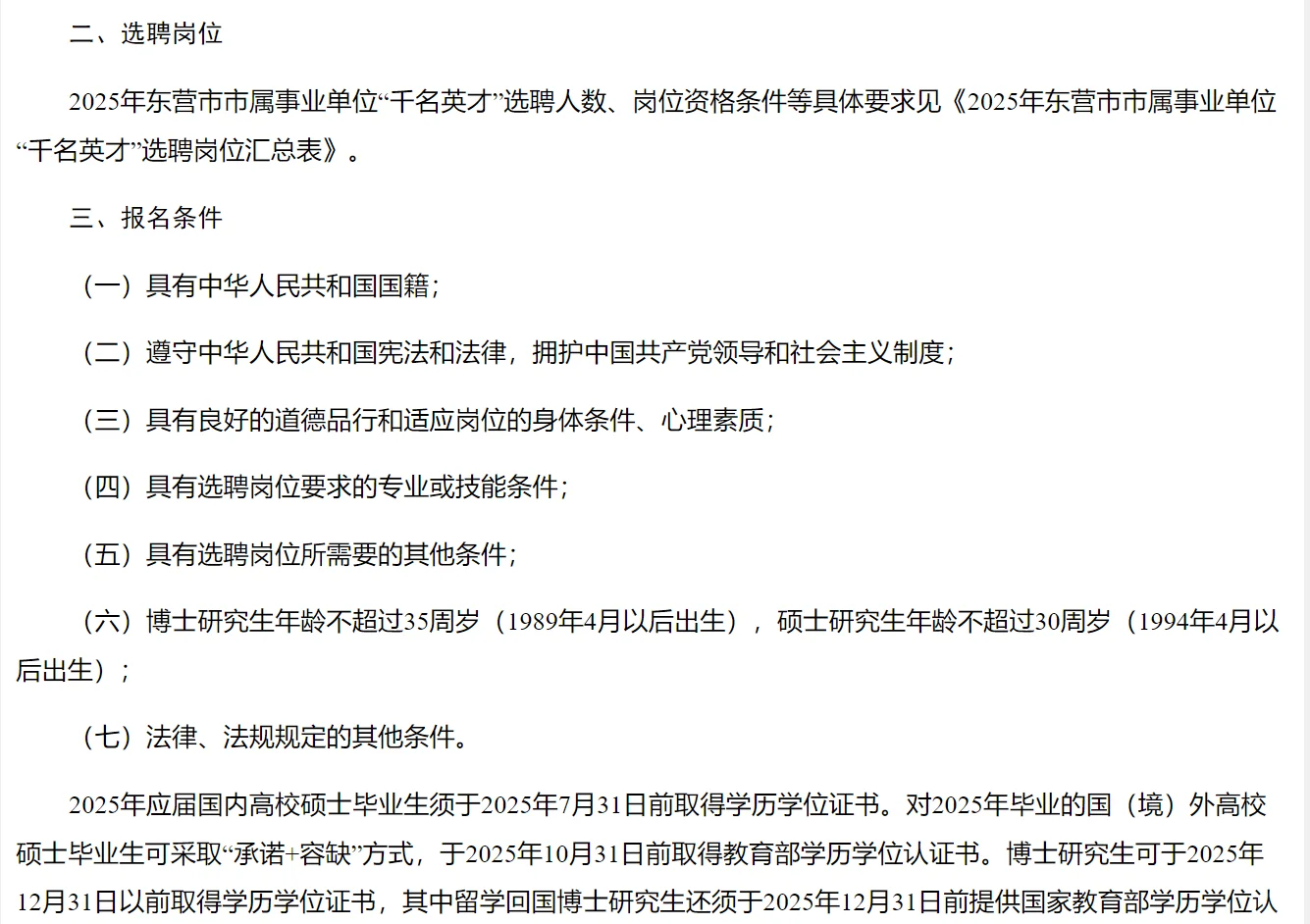 二、选聘岗位

2025年东营市市属事业单位“千名英才”选聘人数、岗位资格条件等具体要求见《2025年东营市市属事业单位“千名英才”选聘岗位汇总表》。

三、报名条件

（一）具有中华人民共和国国籍；

（二）遵守中华人民共和国宪法和法律，拥护中国共产党领导和社会主义制度；

（三）具有良好的道德品行和适应岗位的身体条件、心理素质；

（四）具有选聘岗位要求的专业或技能条件；

（五）具有选聘岗位所需要的其他条件；

（六）博士研究生年龄不超过35周岁（1989年4月以后出生），硕士研究生年龄不超过30周岁（1994年4月以后出生）；

（七）法律、法规规定的其他条件。

2025年应届国内高校硕士毕业生须于2025年7月31日前取得学历学位证书。对2025年毕业的国（境）外高校硕士毕业生可采取“承诺+容缺”方式，于2025年10月31日前取得教育部学历学位认证书。博士研究生可于2025年12月31日以前取得学历学位证书，其中留学回国博士研究生还须于2025年12月31日前提供国家教育部学历学位认